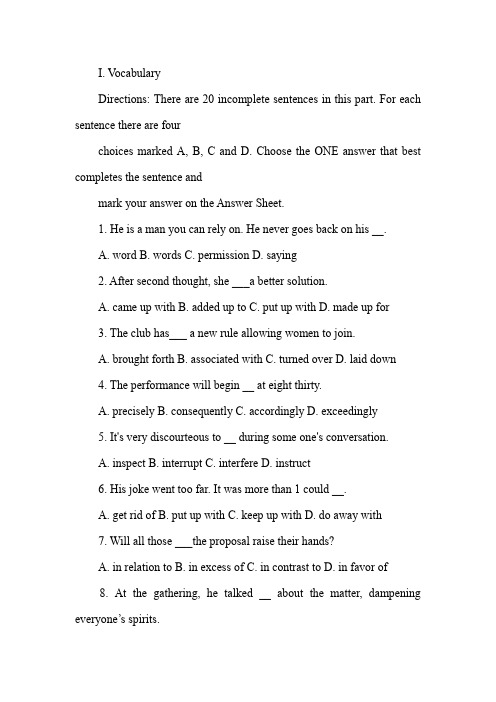 I. Vocabulary

Directions: There are 20 incomplete sentences in this part. For each sentence there are four

choices marked A, B, C and D. Choose the ONE answer that best completes the sentence and

mark your answer on the Answer Sheet.

1. He is a man you can rely on. He never goes back on his __.

A. word B. words C. permission D. saying

2. After second thought, she ___a better solution.

A. came up with B. added up to C. put up with D. made up for

3. The club has___ a new rule allowing women to join.

A. brought forth B. associated with C. turned over D. laid down

4. The performance will begin __ at eight thirty.

A. precisely B. consequently C. accordingly D. exceedingly

5. It's very discourteous to __ during some one's conversation.

A. inspect B. interrupt C. interfere D. instruct

6. His joke went too far. It was more than 1 could __.

A. get rid of B. put up with C. keep up with D. do away with

7. Will all those ___the proposal raise their hands?

A. in relation to B. in excess of C. in contrast to D. in favor of

8. At the gathering, he talked __ about the matter, dampening everyone's spirits.